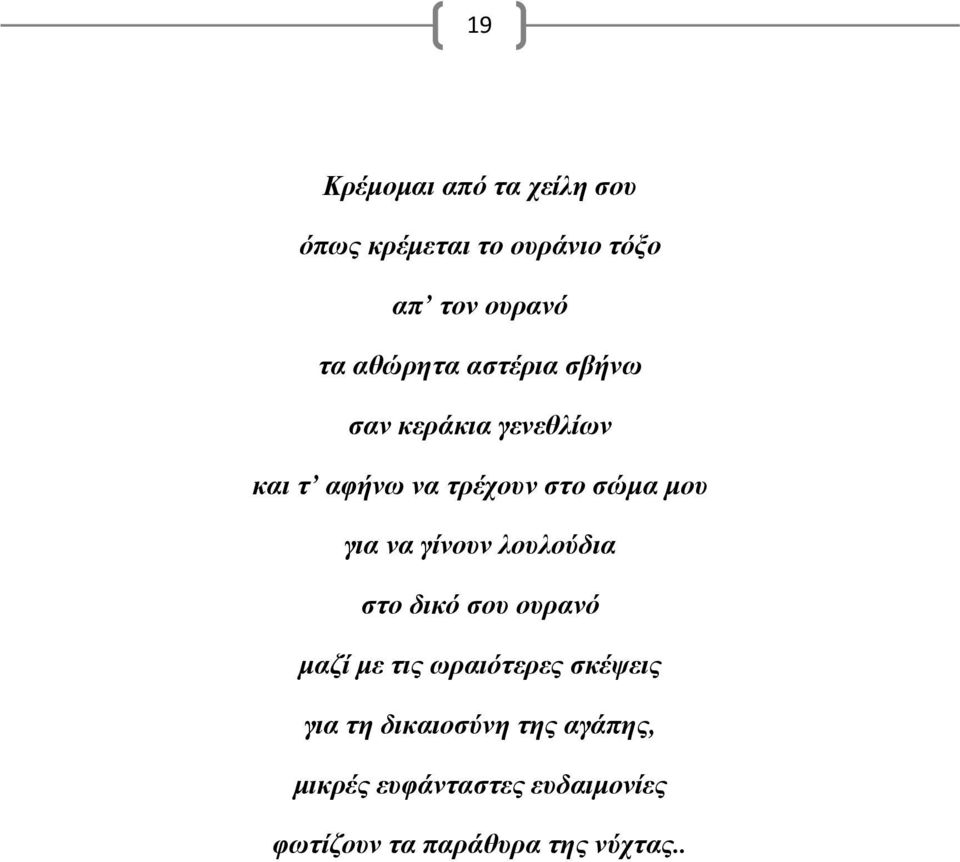 19

Κρέμομαι από τα χείλη σου

όπως κρέμεται το ουράνιο τόξο

απ’ τον ουρανό

τα αθώρητα αστέρια σβήνω

σαν κεράκια γενεθλίων

και τ’ αφήνω να τρέχουν στο σώμα μου

για να γίνουν λουλούδια

στο δικό σου ουρανό

μαζί με τις ωραιότερες σκέψεις

για τη δικαιοσύνη της αγάπης,

μικρές ευφάνταστες ευδαιμονίες

φωτίζουν τα παράθυρα της νύχτας..